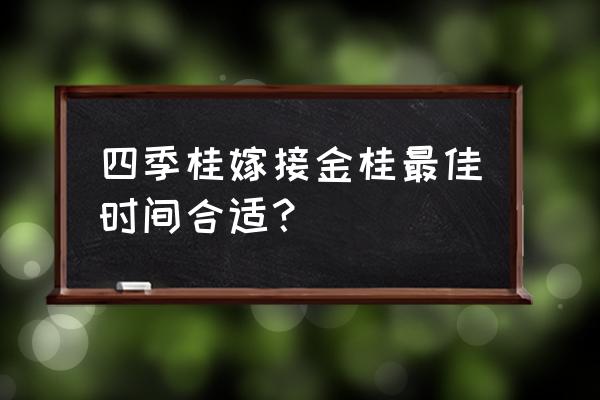 四季桂嫁接金桂最佳时间合适？